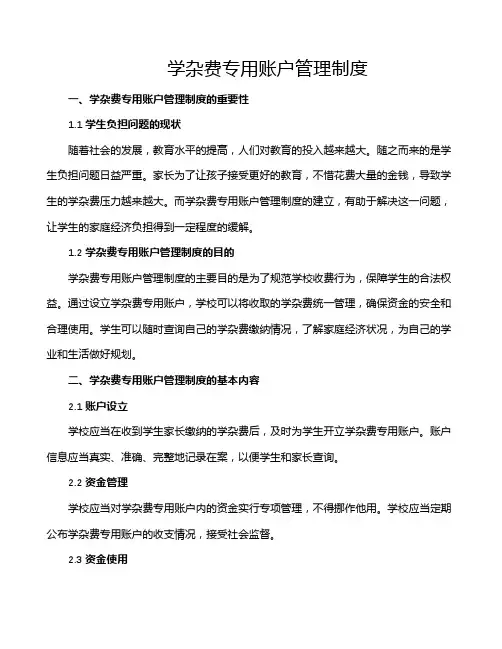 学杂费专用账户管理制度

一、学杂费专用账户管理制度的重要性

1.1 学生负担问题的现状

随着社会的发展，教育水平的提高，人们对教育的投入越来越大。随之而来的是学生负担问题日益严重。家长为了让孩子接受更好的教育，不惜花费大量的金钱，导致学生的学杂费压力越来越大。而学杂费专用账户管理制度的建立，有助于解决这一问题，让学生的家庭经济负担得到一定程度的缓解。

1.2 学杂费专用账户管理制度的目的

学杂费专用账户管理制度的主要目的是为了规范学校收费行为，保障学生的合法权益。通过设立学杂费专用账户，学校可以将收取的学杂费统一管理，确保资金的安全和合理使用。学生可以随时查询自己的学杂费缴纳情况，了解家庭经济状况，为自己的学业和生活做好规划。

二、学杂费专用账户管理制度的基本内容

2.1 账户设立

学校应当在收到学生家长缴纳的学杂费后，及时为学生开立学杂费专用账户。账户信息应当真实、准确、完整地记录在案，以便学生和家长查询。

2.2 资金管理

学校应当对学杂费专用账户内的资金实行专项管理，不得挪作他用。学校应当定期公布学杂费专用账户的收支情况，接受社会监督。

2.3 资金使用